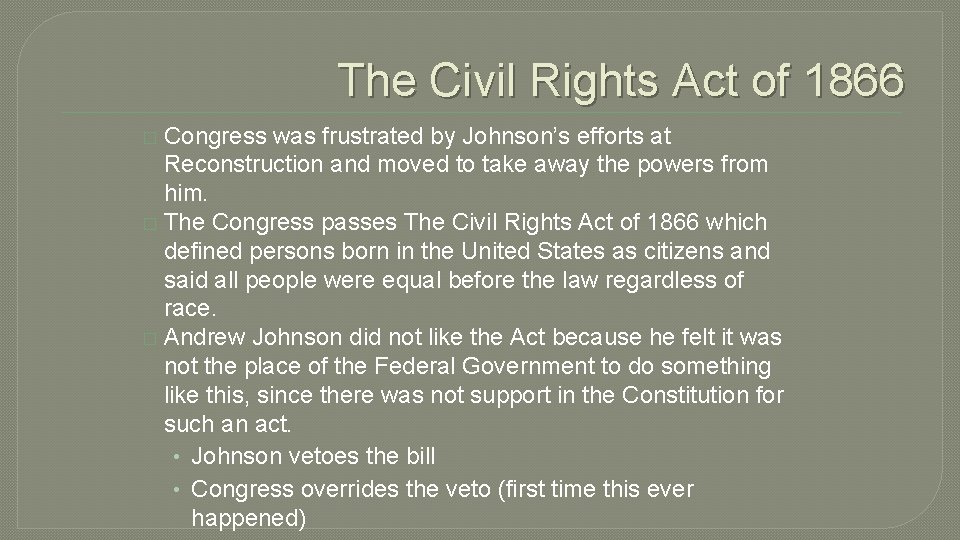 The Civil Rights Act of 1866

Congress was frustrated by Johnson's efforts at Reconstruction and moved to take away the powers from him.

The Congress passes The Civil Rights Act of 1866 which defined persons born in the United States as citizens and said all people were equal before the law regardless of race.

Andrew Johnson did not like the Act because he felt it was not the place of the Federal Government to do something like this, since there was not support in the Constitution for such an act.

• Johnson vetoes the bill
• Congress overrides the veto (first time this ever happened)